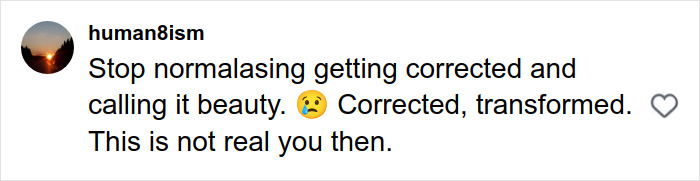 human8ism

Stop normalasing getting corrected and calling it beauty. 😢 Corrected, transformed. This is not real you then.